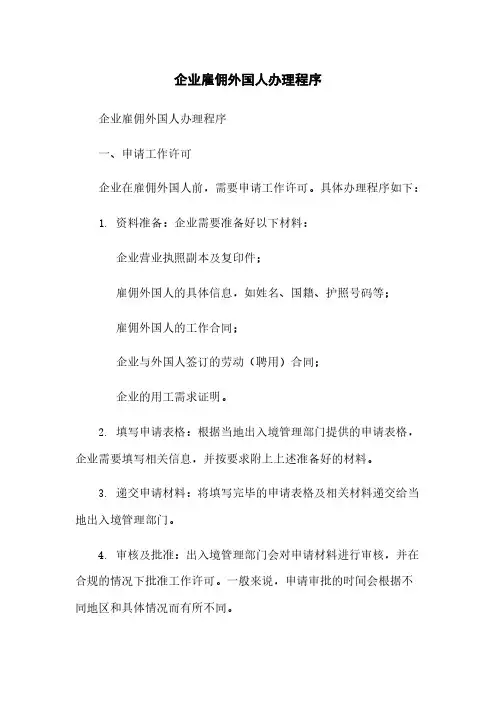 企业雇佣外国人办理程序

企业雇佣外国人办理程序

一、申请工作许可

企业在雇佣外国人前，需要申请工作许可。具体办理程序如下：

1. 资料准备：企业需要准备好以下材料：

企业营业执照副本及复印件；

雇佣外国人的具体信息，如姓名、国籍、护照号码等；

雇佣外国人的工作合同；

企业与外国人签订的劳动（聘用）合同；

企业的用工需求证明。

2. 填写申请表格：根据当地出入境管理部门提供的申请表格，企业需要填写相关信息，并按要求附上上述准备好的材料。

3. 递交申请材料：将填写完毕的申请表格及相关材料递交给当地出入境管理部门。

4. 审核及批准：出入境管理部门会对申请材料进行审核，并在合规的情况下批准工作许可。一般来说，申请审批的时间会根据不同地区和具体情况而有所不同。